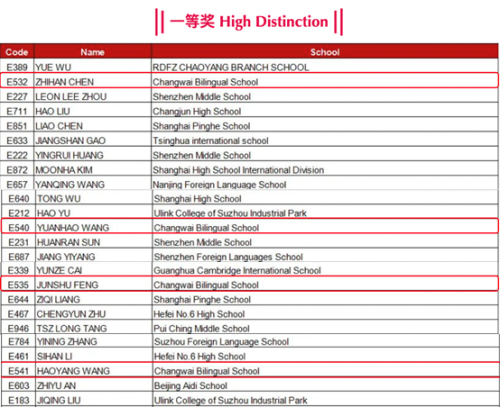 || 一等奖 High Distinction ||

| Code | Name | School |
|---|---|---|
| E389 | YUE WU | RDFZ CHAOYANG BRANCH SCHOOL |
| E532 | ZHIHAN CHEN | Changwai Bilingual School |
| E227 | LEON LEE ZHOU | Shenzhen Middle School |
| E711 | HAO LIU | Changjun High School |
| E851 | LIAO CHEN | Shanghai Pinghe School |
| E633 | JIANGSHAN GAO | Tsinghua international school |
| E222 | YINGRUI HUANG | Shenzhen Middle School |
| E872 | MOONHA KIM | Shanghai High School International Division |
| E657 | YANQING WANG | Nanjing Foreign Language School |
| E640 | TONG WU | Shanghai High School |
| E212 | HAO YU | Ulink College of Suzhou Industrial Park |
| E540 | YUANHAO WANG | Changwai Bilingual School |
| E231 | HUANRAN SUN | Shenzhen Middle School |
| E687 | JIANG YIYANG | Shenzhen Foreign Languages School |
| E339 | YUNZE CAI | Guanghua Cambridge International School |
| E535 | JUNSHU FENG | Changwai Bilingual School |
| E644 | ZIQI LIANG | Shanghai Pinghe School |
| E467 | CHENGYUN ZHU | Hefei No.6 High School |
| E946 | TSZ LONG TANG | Pui Ching Middle School |
| E784 | YINING ZHANG | Suzhou Foreign Language School |
| E461 | SIHAN LI | Hefei No.6 High School |
| E541 | HAOYANG WANG | Changwai Bilingual School |
| E603 | ZHIYU AN | Beijing Aidi School |
| E183 | JIQING LIU | Ulink College of Suzhou Industrial Park |